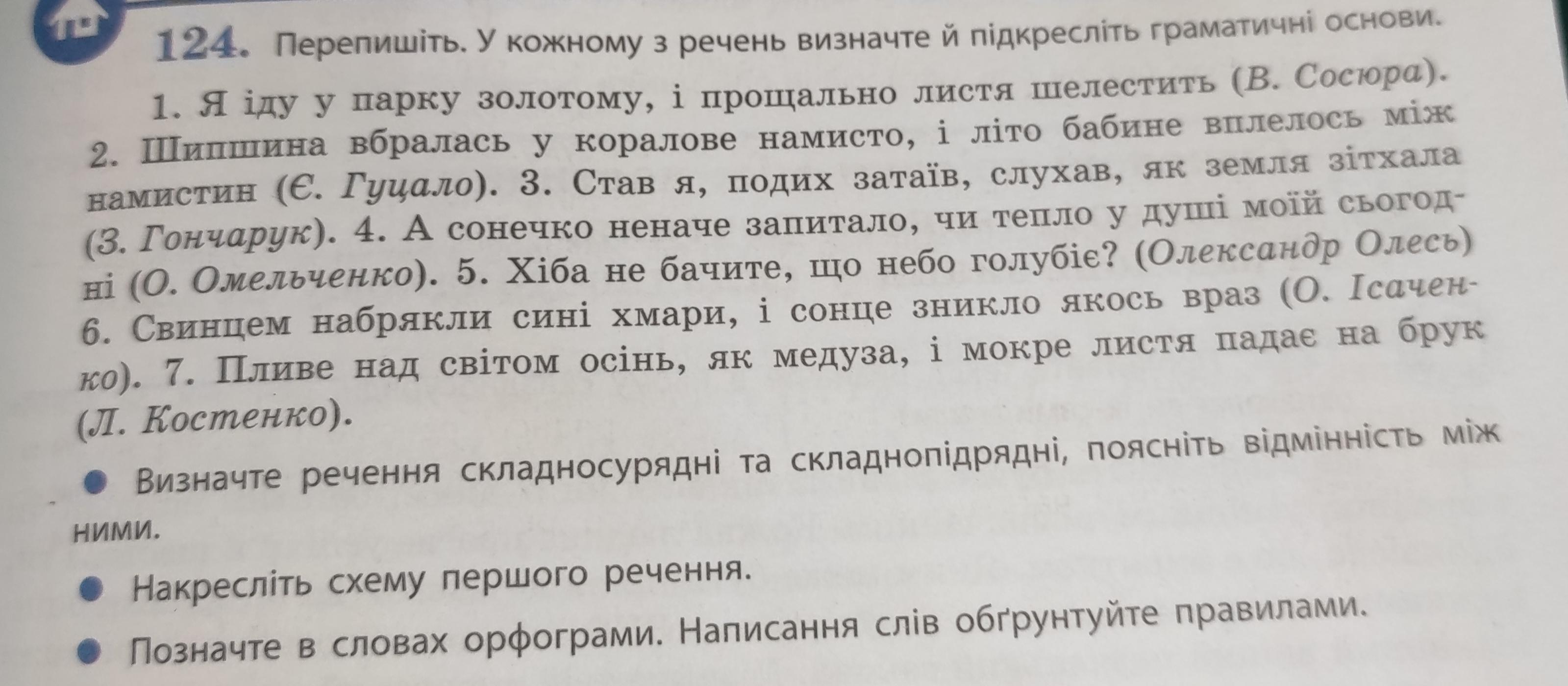 124. Перепишіть. У кожному з речень визначте й підкресліть граматичні основи.

1. Я іду у парку золотому, і прощально листя шелестить (В. Сосюра). 2. Шипшина вбралась у коралове намисто, і літо бабине вплелось між намистин (Є. Гуцало). 3. Став я, подих затаїв, слухав, як земля зітхала (З. Гончарук). 4. А сонечко неначе запитало, чи тепло у душі моїй сьогодні (О. Омельченко). 5. Хіба не бачите, що небо голубіє? (Олександр Олесь) 6. Свинцем набрякли сині хмари, і сонце зникло якось враз (О. Ісаченко). 7. Пливе над світом осінь, як медуза, і мокре листя падає на брук (Л. Костенко).

• Визначте речення складносурядні та складнопідрядні, поясніть відмінність між ними.

• Накресліть схему першого речення.

• Позначте в словах орфограми. Написання слів обґрунтуйте правилами.